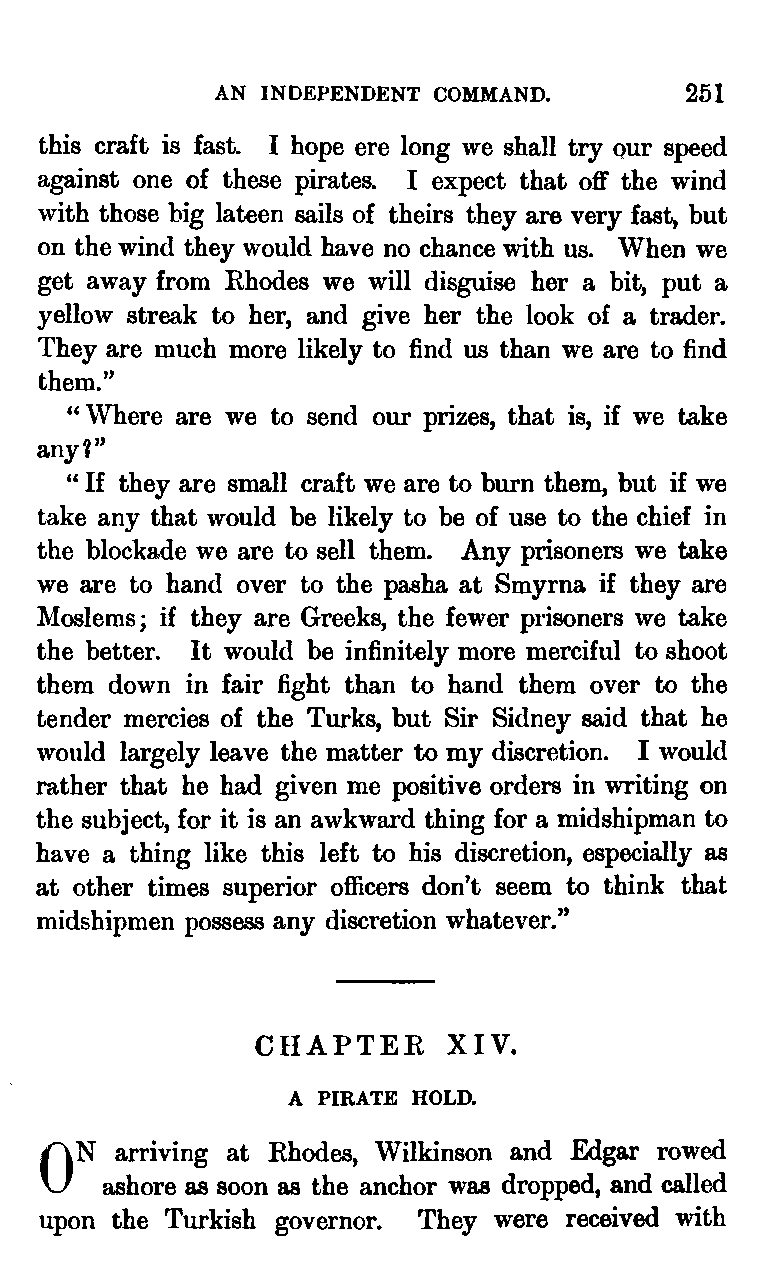 AN INDEPENDENT COMMAND. 251

this craft is fast. I hope ere long we shall try our speed against one of these pirates. I expect that off the wind with those big lateen sails of theirs they are very fast, but on the wind they would have no chance with us. When we get away from Rhodes we will disguise her a bit, put a yellow streak to her, and give her the look of a trader. They are much more likely to find us than we are to find them."

"Where are we to send our prizes, that is, if we take any?"

"If they are small craft we are to burn them, but if we take any that would be likely to be of use to the chief in the blockade we are to sell them. Any prisoners we take we are to hand over to the pasha at Smyrna if they are Moslems; if they are Greeks, the fewer prisoners we take the better. It would be infinitely more merciful to shoot them down in fair fight than to hand them over to the tender mercies of the Turks, but Sir Sidney said that he would largely leave the matter to my discretion. I would rather that he had given me positive orders in writing on the subject, for it is an awkward thing for a midshipman to have a thing like this left to his discretion, especially as at other times superior officers don't seem to think that midshipmen possess any discretion whatever."

CHAPTER XIV.

A PIRATE HOLD.

ON arriving at Rhodes, Wilkinson and Edgar rowed ashore as soon as the anchor was dropped, and called upon the Turkish governor. They were received with